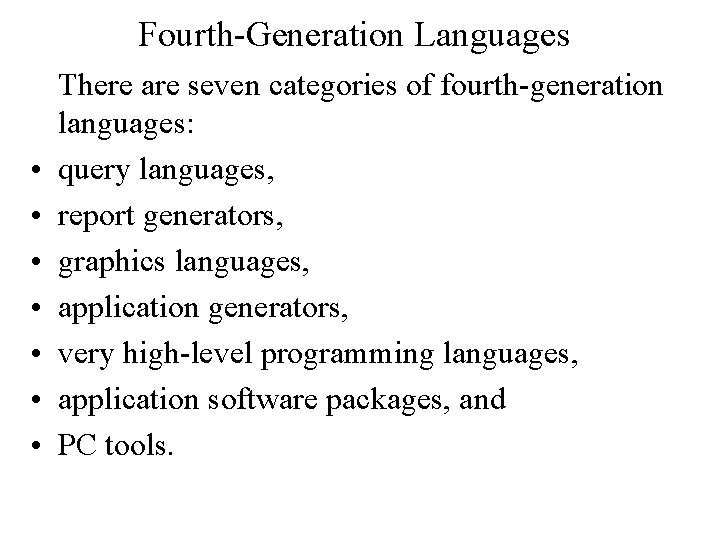 Fourth-Generation Languages

There are seven categories of fourth-generation languages:

• query languages,
• report generators,
• graphics languages,
• application generators,
• very high-level programming languages,
• application software packages, and
• PC tools.